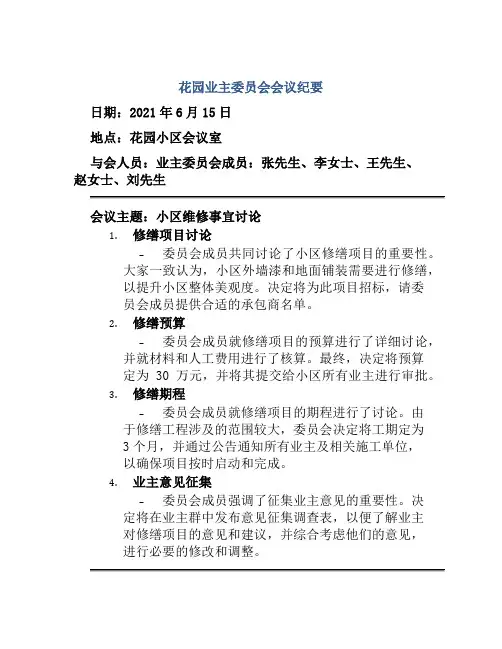 花园业主委员会会议纪要

日期：2021 年 6 月 15 日

地点：花园小区会议室

与会人员：业主委员会成员：张先生、李女士、王先生、赵女士、刘先生

会议主题：小区维修事宜讨论

1. 修缮项目讨论

- 委员会成员共同讨论了小区修缮项目的重要性。大家一致认为，小区外墙漆和地面铺装需要进行修缮，以提升小区整体美观度。决定将为此项目招标，请委员会成员提供合适的承包商名单。

2. 修缮预算

- 委员会成员就修缮项目的预算进行了详细讨论，并就材料和人工费用进行了核算。最终，决定将预算定为 30 万元，并将其提交给小区所有业主进行审批。

3. 修缮期程

- 委员会成员就修缮项目的期程进行了讨论。由于修缮工程涉及的范围较大，委员会决定将工期定为 3 个月，并通过公告通知所有业主及相关施工单位，以确保项目按时启动和完成。

4. 业主意见征集

- 委员会成员强调了征集业主意见的重要性。决定将在业主群中发布意见征集调查表，以便了解业主对修缮项目的意见和建议，并综合考虑他们的意见，进行必要的修改和调整。